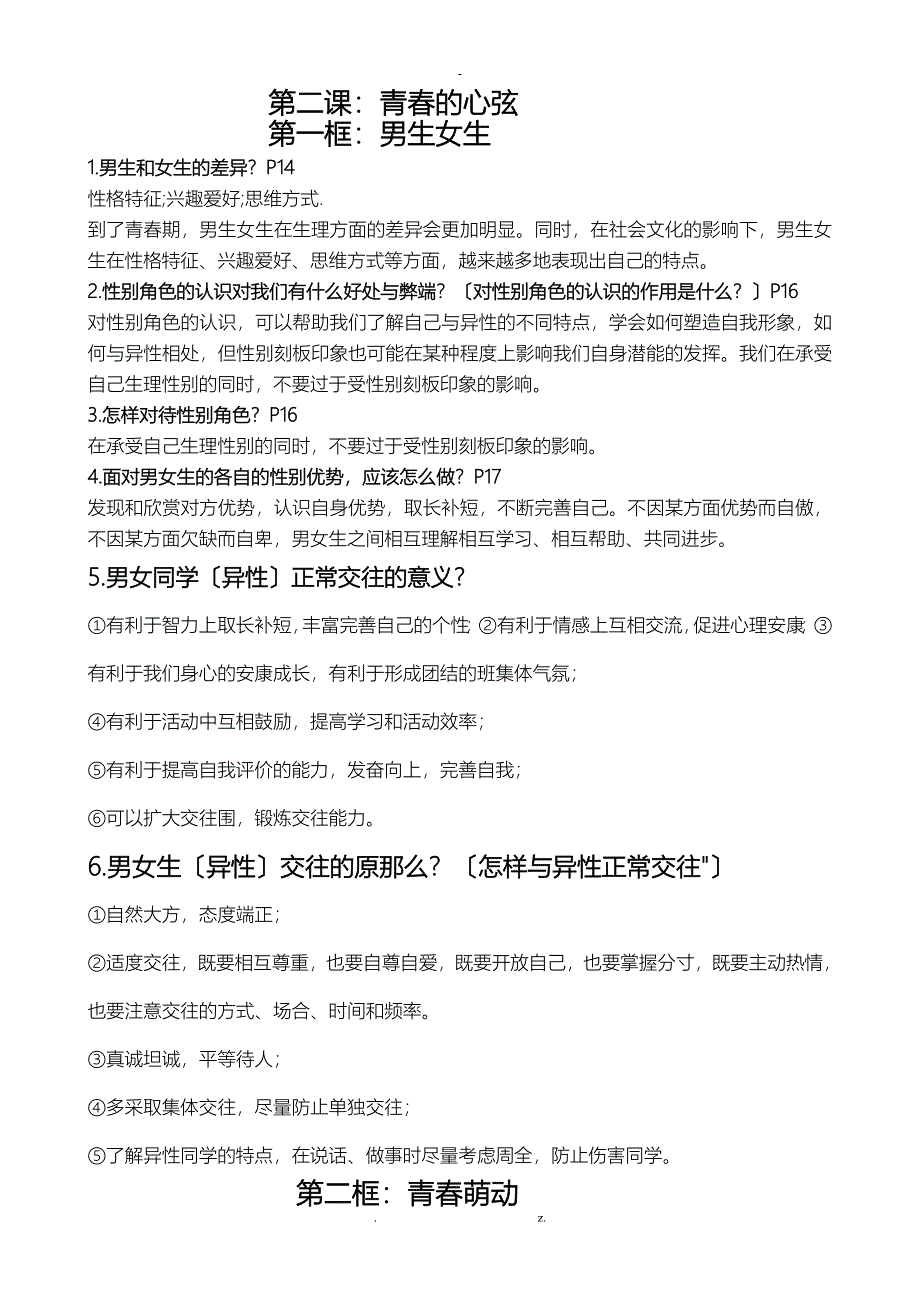 -

第二课：青春的心弦
第一框：男生女生

1.男生和女生的差异？P14
性格特征;兴趣爱好;思维方式.
到了青春期，男生女生在生理方面的差异会更加明显。同时，在社会文化的影响下，男生女生在性格特征、兴趣爱好、思维方式等方面，越来越多地表现出自己的特点。
2.性别角色的认识对我们有什么好处与弊端？〔对性别角色的认识的作用是什么？〕P16
对性别角色的认识，可以帮助我们了解自己与异性的不同特点，学会如何塑造自我形象，如何与异性相处，但性别刻板印象也可能在某种程度上影响我们自身潜能的发挥。我们在承受自己生理性别的同时，不要过于受性别刻板印象的影响。
3.怎样对待性别角色？P16
在承受自己生理性别的同时，不要过于受性别刻板印象的影响。
4.面对男女生的各自的性别优势，应该怎么做？P17
发现和欣赏对方优势，认识自身优势，取长补短，不断完善自己。不因某方面优势而自傲，不因某方面欠缺而自卑，男女生之间相互理解相互学习、相互帮助、共同进步。
5.男女同学〔异性〕正常交往的意义？
①有利于智力上取长补短，丰富完善自己的个性 ②有利于情感上互相交流，促进心理安康 ③有利于我们身心的安康成长，有利于形成团结的班集体气氛；
④有利于活动中互相鼓励，提高学习和活动效率；
⑤有利于提高自我评价的能力，发奋向上，完善自我；
⑥可以扩大交往围，锻炼交往能力。
6.男女生〔异性〕交往的原那么？〔怎样与异性正常交往"〕
①自然大方，态度端正；
②适度交往，既要相互尊重，也要自尊自爱，既要开放自己，也要掌握分寸，既要主动热情，也要注意交往的方式、场合、时间和频率。
③真诚坦诚，平等待人；
④多采取集体交往，尽量防止单独交往；
⑤了解异性同学的特点，在说话、做事时尽量考虑周全，防止伤害同学。
第二框：青春萌动

. z.